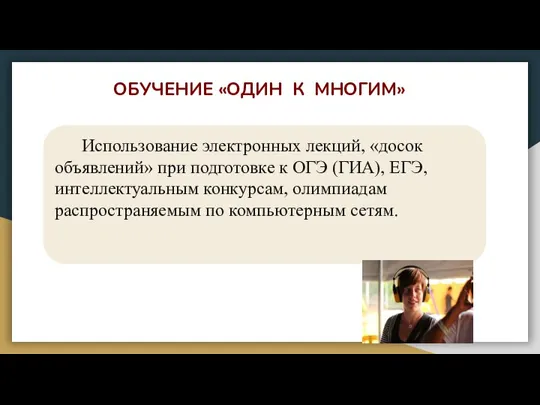 ОБУЧЕНИЕ «ОДИН К МНОГИМ»

Использование электронных лекций, «досок объявлений» при подготовке к ОГЭ (ГИА), ЕГЭ, интеллектуальным конкурсам, олимпиадам распространяемым по компьютерным сетям.